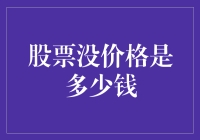 股票没价格是多少钱